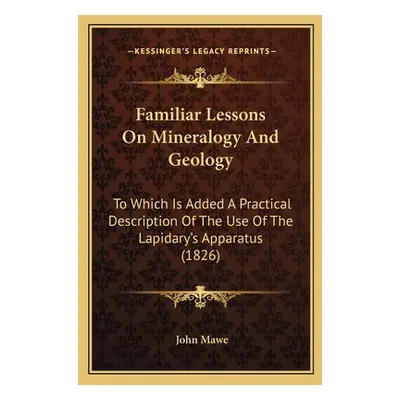 —KESSINGER'S LEGACY REPRINTS—

Familiar Lessons On Mineralogy And Geology

To Which Is Added A Practical Description Of The Use Of The Lapidary's Apparatus (1826)

John Mawe